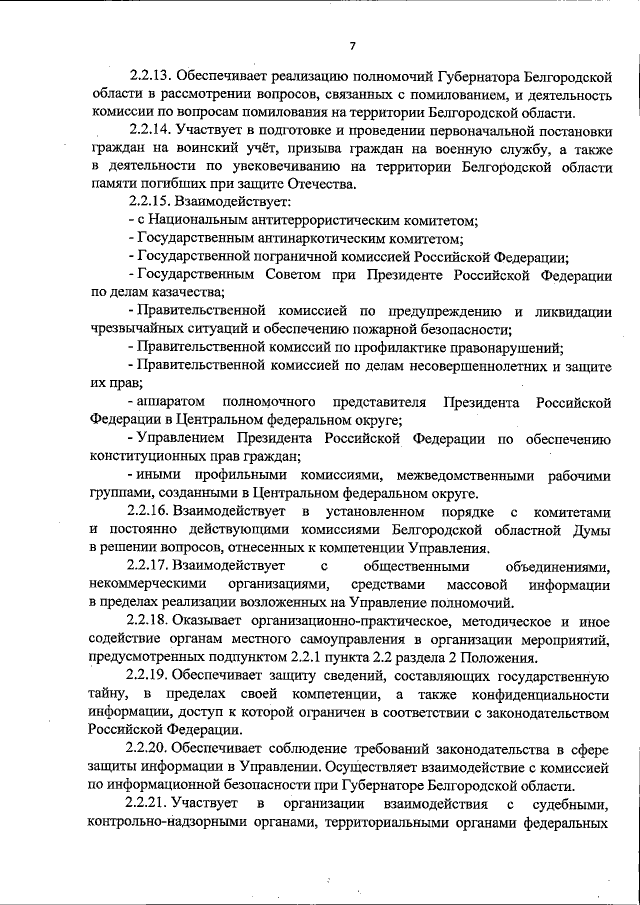 7

2.2.13. Обеспечивает реализацию полномочий Губернатора Белгородской области в рассмотрении вопросов, связанных с помилованием, и деятельность комиссии по вопросам помилования на территории Белгородской области.

2.2.14. Участвует в подготовке и проведении первоначальной постановки граждан на воинский учёт, призыва граждан на военную службу, а также в деятельности по увековечиванию на территории Белгородской области памяти погибших при защите Отечества.

2.2.15. Взаимодействует:

- с Национальным антитеррористическим комитетом;

- Государственным антинаркотическим комитетом;

- Государственной пограничной комиссией Российской Федерации;

- Государственным Советом при Президенте Российской Федерации по делам казачества;

- Правительственной комиссией по предупреждению и ликвидации чрезвычайных ситуаций и обеспечению пожарной безопасности;

- Правительственной комиссий по профилактике правонарушений;

- Правительственной комиссией по делам несовершеннолетних и защите их прав;

- аппаратом полномочного представителя Президента Российской Федерации в Центральном федеральном округе;

- Управлением Президента Российской Федерации по обеспечению конституционных прав граждан;

- иными профильными комиссиями, межведомственными рабочими группами, созданными в Центральном федеральном округе.

2.2.16. Взаимодействует в установленном порядке с комитетами и постоянно действующими комиссиями Белгородской областной Думы в решении вопросов, отнесенных к компетенции Управления.

2.2.17. Взаимодействует с общественными объединениями, некоммерческими организациями, средствами массовой информации в пределах реализации возложенных на Управление полномочий.

2.2.18. Оказывает организационно-практическое, методическое и иное содействие органам местного самоуправления в организации мероприятий, предусмотренных подпунктом 2.2.1 пункта 2.2 раздела 2 Положения.

2.2.19. Обеспечивает защиту сведений, составляющих государственную тайну, в пределах своей компетенции, а также конфиденциальности информации, доступ к которой ограничен в соответствии с законодательством Российской Федерации.

2.2.20. Обеспечивает соблюдение требований законодательства в сфере защиты информации в Управлении. Осуществляет взаимодействие с комиссией по информационной безопасности при Губернаторе Белгородской области.

2.2.21. Участвует в организации взаимодействия с судебными, контрольно-надзорными органами, территориальными органами федеральных